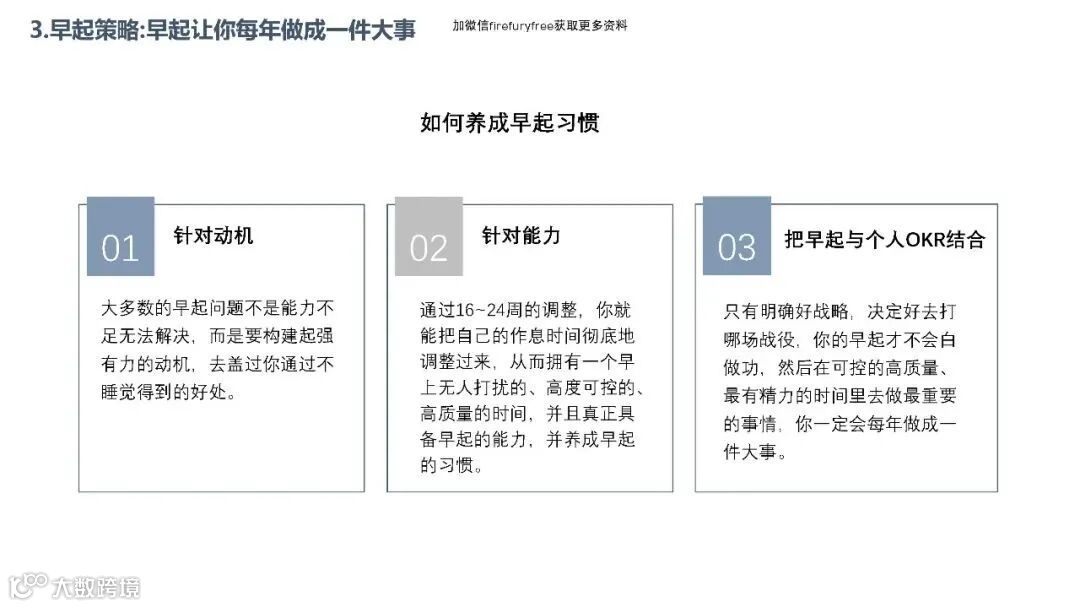 3.早起策略:早起让你每年做成一件大事

加微信firefuryfree获取更多资料

如何养成早起习惯

01

针对动机

大多数的早起问题不是能力不足无法解决，而是要构建起强有力的动机，去盖过你通过不睡觉得到的好处。

02

针对能力

通过16~24周的调整，你就能把自己的作息时间彻底地调整过来，从而拥有一个早上无人打扰的、高度可控的、高质量的时间，并且真正具备早起的能力，并养成早起的习惯。

03

把早起与个人OKR结合

只有明确好战略，决定好去打哪场战役，你的早起才不会白做功，然后在可控的高质量、最有精力的时间里去做最重要的事情，你一定会每年做成一件大事。

大数跨境